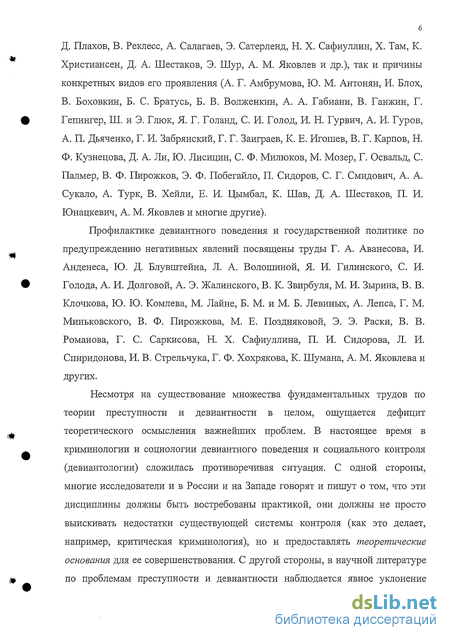 6

Д. Плахов, В. Реклесс, А. Салагаев, Э. Сатерленд, Н. Х. Сафиуллин, Х. Там, К. Христиансен, Д. А. Шестаков, Э. Шур, А. М. Яковлев и др.), так и причины конкретных видов его проявления (А. Г. Амбрумова, Ю. М. Антонян, И. Блох, В. Боховкин, Б. С. Братусь, Б. В. Волженкин, А. А. Габиани, В. Ганжин, Г. Гепингер, Ш. и Э. Глюк, Я. Г. Голанд, С. И. Голод, И. Н. Гурвич, А. И. Гуров, А. П. Дьяченко, Г. И. Забрянский, Г. Г. Заиграев, К. Е. Игошев, В. Г. Карпов, Н. Ф. Кузнецова, Д. А. Ли, Ю. Лисицин, С. Ф. Милюков, М. Мозер, Г. Освальд, С. Палмер, В. Ф. Пирожков, Э. Ф. Побегайло, П. Сидоров, С. Г. Смидович, А. А. Сукало, А. Турк, В. Хейли, Е. И. Цымбал, К. Шав, Д. А. Шестаков, П. И. Юнацкевич, А. М. Яковлев и многие другие).

Профилактике девиантного поведения и государственной политике по предупреждению негативных явлений посвящены труды Г. А. Аванесова, И. Анденеса, Ю. Д. Блувштейна, Л. А. Волошиной, Я. И. Гилинского, С. И. Голода, А. И. Долговой, А. Э. Жалинского, В. К. Звирбуля, М. И. Зырина, В. В. Клочкова, Ю. Ю. Комлева, М. Лайне, Б. М. и М. Б. Левиных, А. Лепса, Г. М. Миньковского, В. Ф. Пирожкова, М. Е. Поздняковой, Э. Э. Раски, В. В. Романова, Г. С. Саркисова, Н. Х. Сафиуллина, П. И. Сидорова, Л. И. Спиридонова, И. В. Стрельчука, Г. Ф. Хохрякова, К. Шумана, А. М. Яковлева и других.

Несмотря на существование множества фундаментальных трудов по теории преступности и девиантности в целом, ощущается дефицит теоретического осмысления важнейших проблем. В настоящее время в криминологии и социологии девиантного поведения и социального контроля (девиантологии) сложилась противоречивая ситуация. С одной стороны, многие исследователи и в России и на Западе говорят и пишут о том, что эти дисциплины должны быть востребованы практикой, они должны не просто выискивать недостатки существующей системы контроля (как это делает, например, критическая криминология), но и предоставлять теоретические основания для ее совершенствования. С другой стороны, в научной литературе по проблемам преступности и девиантности наблюдается явное уклонение

dsLib.net
библиотека диссертаций